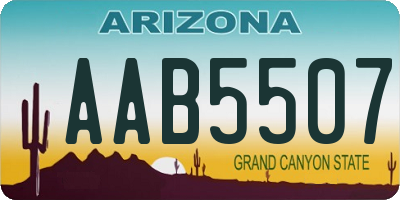 ARIZONA

AAB5507

GRAND CANYON STATE